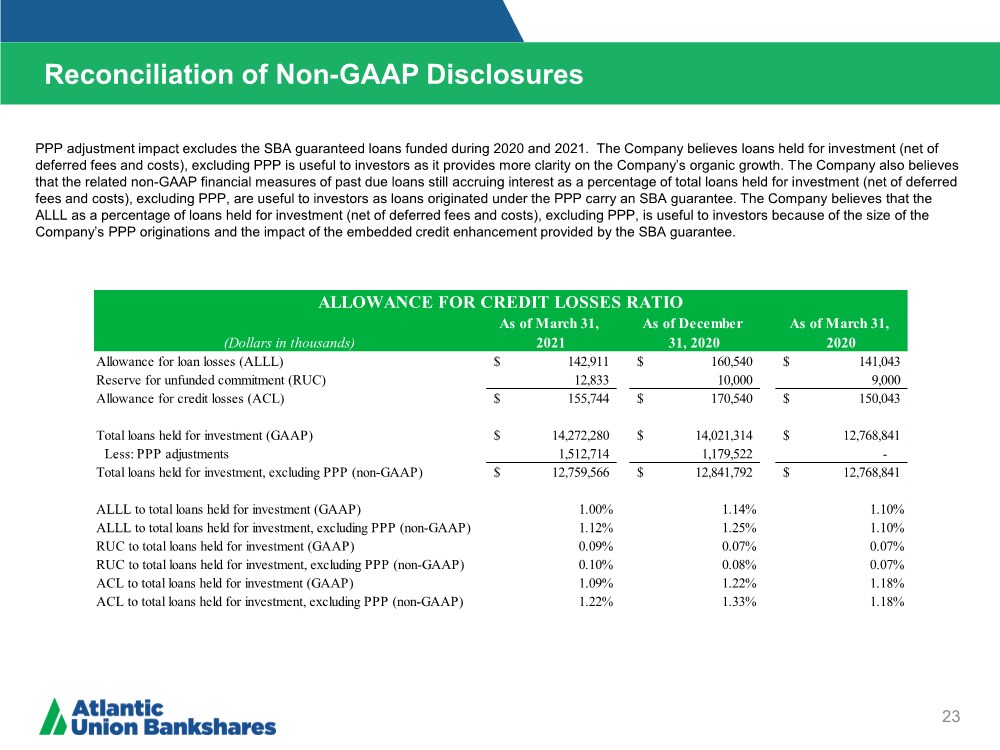 Reconciliation of Non-GAAP Disclosures

PPP adjustment impact excludes the SBA guaranteed loans funded during 2020 and 2021. The Company believes loans held for investment (net of deferred fees and costs), excluding PPP is useful to investors as it provides more clarity on the Company's organic growth. The Company also believes that the related non-GAAP financial measures of past due loans still accruing interest as a percentage of total loans held for investment (net of deferred fees and costs), excluding PPP, are useful to investors as loans originated under the PPP carry an SBA guarantee. The Company believes that the ALLL as a percentage of loans held for investment (net of deferred fees and costs), excluding PPP, is useful to investors because of the size of the Company's PPP originations and the impact of the embedded credit enhancement provided by the SBA guarantee.

ALLOWANCE FOR CREDIT LOSSES RATIO

| (Dollars in thousands) | As of March 31, 2021 | As of December 31, 2020 | As of March 31, 2020 |
|---|---|---|---|
| Allowance for loan losses (ALLL) | $ 142,911 | $ 160,540 | $ 141,043 |
| Reserve for unfunded commitment (RUC) | 12,833 | 10,000 | 9,000 |
| Allowance for credit losses (ACL) | $ 155,744 | $ 170,540 | $ 150,043 |
| Total loans held for investment (GAAP) | $ 14,272,280 | $ 14,021,314 | $ 12,768,841 |
| Less: PPP adjustments | 1,512,714 | 1,179,522 | - |
| Total loans held for investment, excluding PPP (non-GAAP) | $ 12,759,566 | $ 12,841,792 | $ 12,768,841 |
| ALLL to total loans held for investment (GAAP) | 1.00% | 1.14% | 1.10% |
| ALLL to total loans held for investment, excluding PPP (non-GAAP) | 1.12% | 1.25% | 1.10% |
| RUC to total loans held for investment (GAAP) | 0.09% | 0.07% | 0.07% |
| RUC to total loans held for investment, excluding PPP (non-GAAP) | 0.10% | 0.08% | 0.07% |
| ACL to total loans held for investment (GAAP) | 1.09% | 1.22% | 1.18% |
| ACL to total loans held for investment, excluding PPP (non-GAAP) | 1.22% | 1.33% | 1.18% |

Atlantic Union Bankshares

23